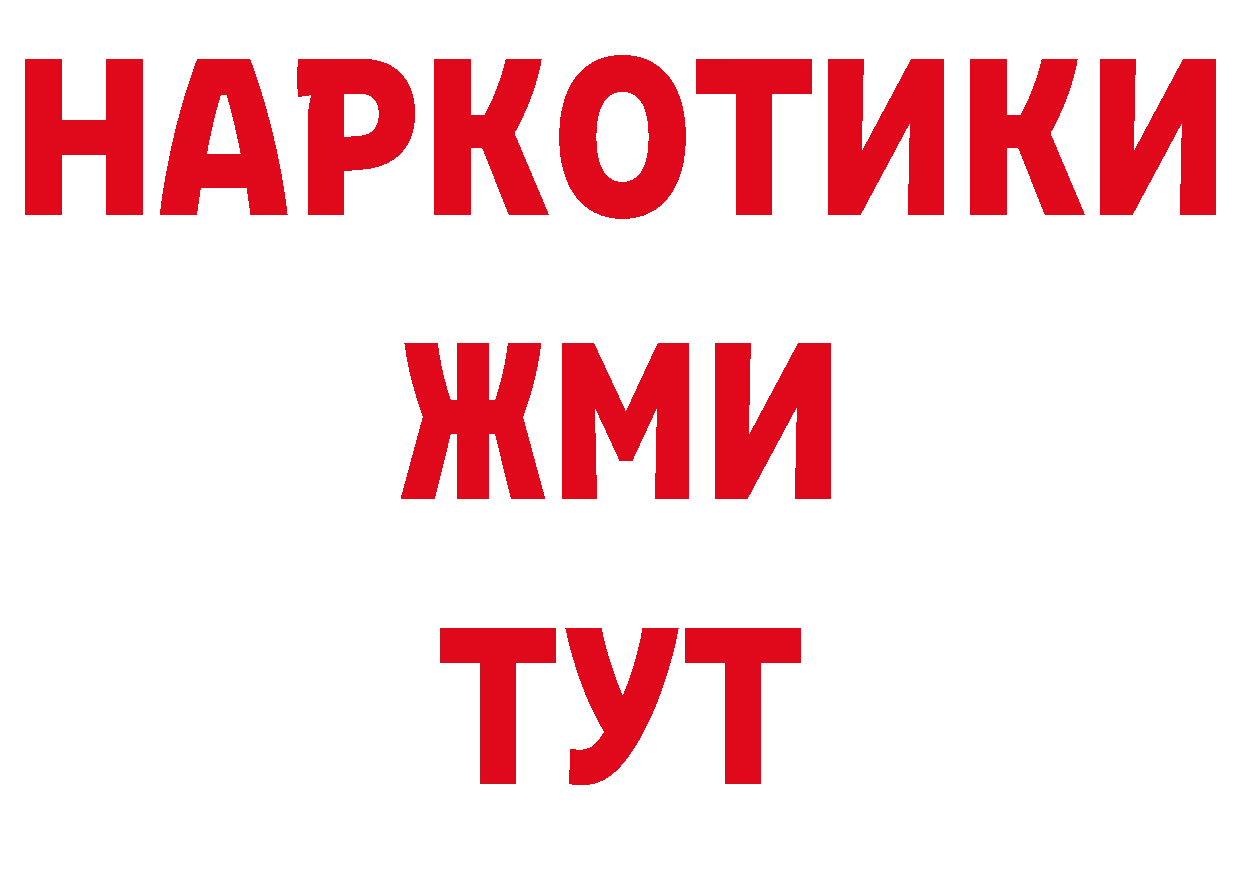 НАРКОТИКИ
ЖМИ
ТУТ